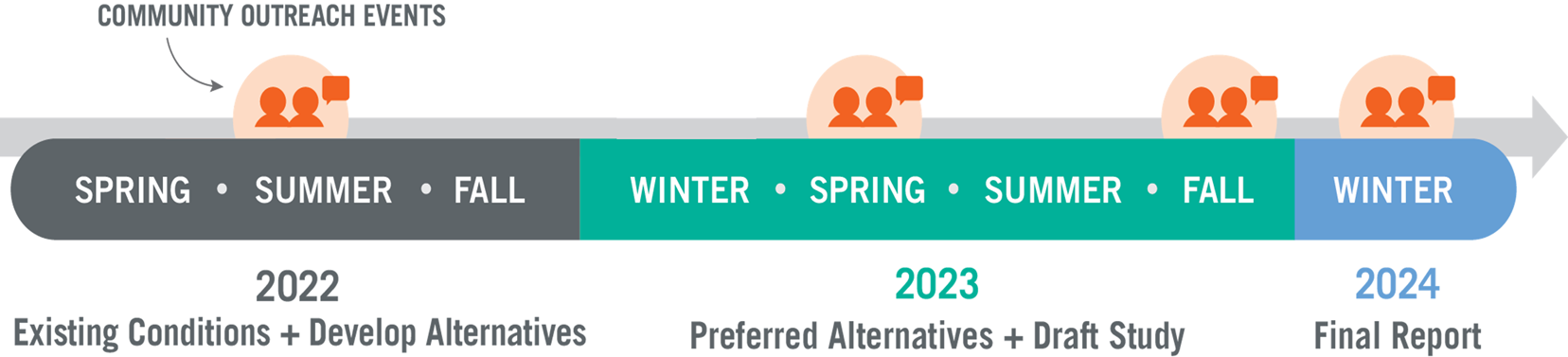 COMMUNITY OUTREACH EVENTS

SPRING • SUMMER • FALL

WINTER • SPRING • SUMMER • FALL

WINTER

2022
Existing Conditions + Develop Alternatives

2023
Preferred Alternatives + Draft Study

2024
Final Report